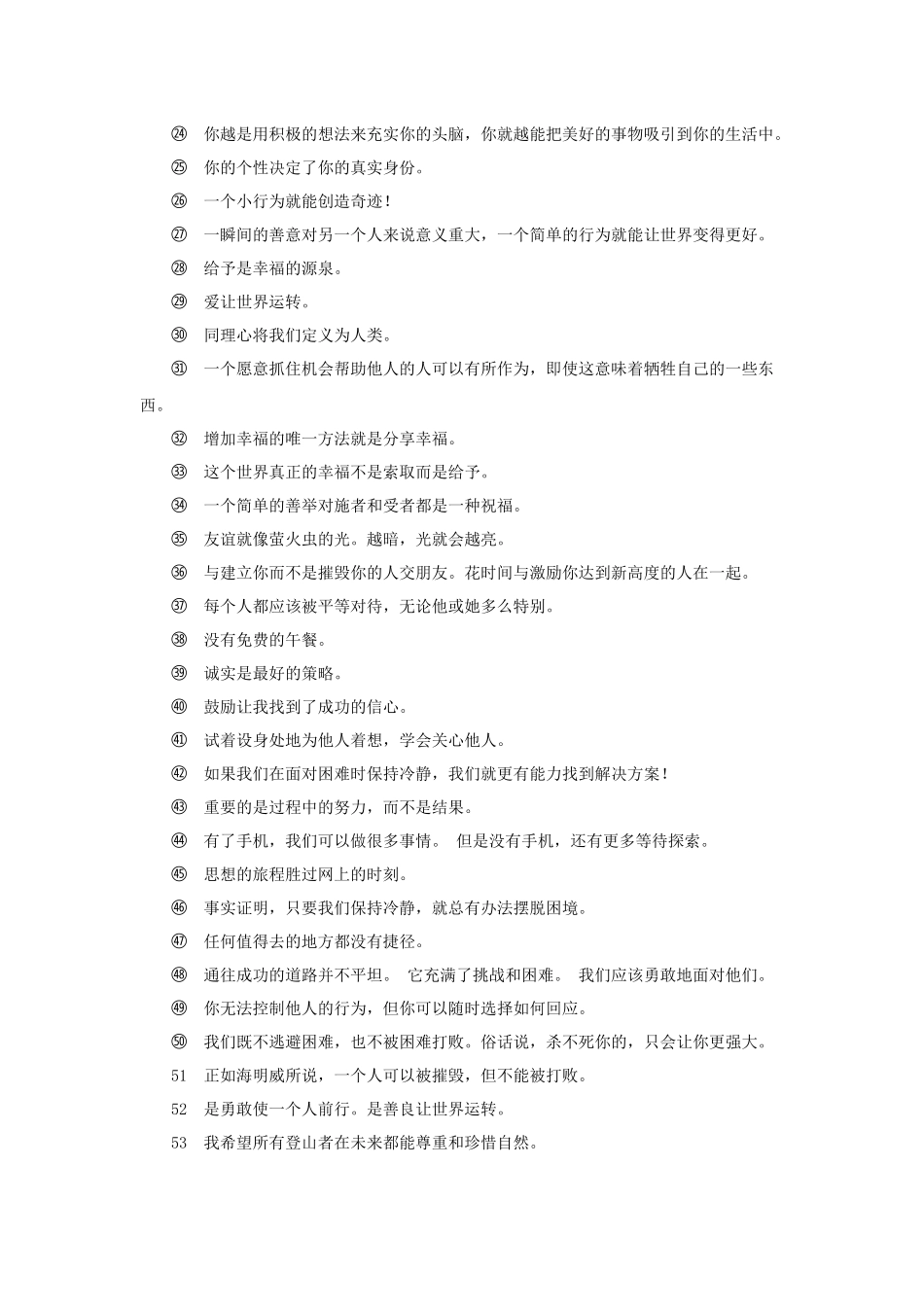 ㉔ 你越是用积极的想法来充实你的头脑，你就越能把美好的事物吸引到你的生活中。

㉕ 你的个性决定了你的真实身份。

㉖ 一个小行为就能创造奇迹！

㉗ 一瞬间的善意对另一个人来说意义重大，一个简单的行为就能让世界变得更好。

㉘ 给予是幸福的源泉。

㉙ 爱让世界运转。

㉚ 同理心将我们定义为人类。

㉛ 一个愿意抓住机会帮助他人的人可以有所作为，即使这意味着牺牲自己的一些东西。

㉜ 增加幸福的唯一方法就是分享幸福。

㉝ 这个世界真正的幸福不是索取而是给予。

㉞ 一个简单的善举对施者和受者都是一种祝福。

㉟ 友谊就像萤火虫的光。越暗，光就会越亮。

㊱ 与建立你而不是摧毁你的人交朋友。花时间与激励你达到新高度的人在一起。

㊲ 每个人都应该被平等对待，无论他或她多么特别。

㊳ 没有免费的午餐。

㊴ 诚实是最好的策略。

㊵ 鼓励让我找到了成功的信心。

㊶ 试着设身处地为他人着想，学会关心他人。

㊷ 如果我们在面对困难时保持冷静，我们就更有能力找到解决方案！

㊸ 重要的是过程中的努力，而不是结果。

㊹ 有了手机，我们可以做很多事情。 但是没有手机，还有更多等待探索。

㊺ 思想的旅程胜过网上的时刻。

㊻ 事实证明，只要我们保持冷静，就总有办法摆脱困境。

㊼ 任何值得去的地方都没有捷径。

㊽ 通往成功的道路并不平坦。 它充满了挑战和困难。 我们应该勇敢地面对他们。

㊾ 你无法控制他人的行为，但你可以随时选择如何回应。

㊿ 我们既不逃避困难，也不被困难打败。俗话说，杀不死你的，只会让你更强大。

51 正如海明威所说，一个人可以被摧毁，但不能被打败。

52 是勇敢使一个人前行。是善良让世界运转。

53 我希望所有登山者在未来都能尊重和珍惜自然。